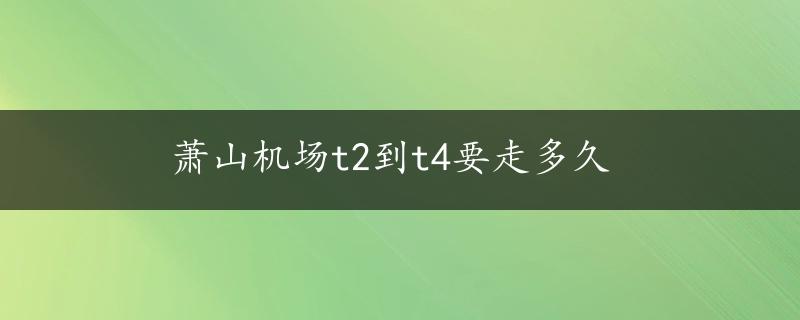 萧山机场t2到t4要走多久